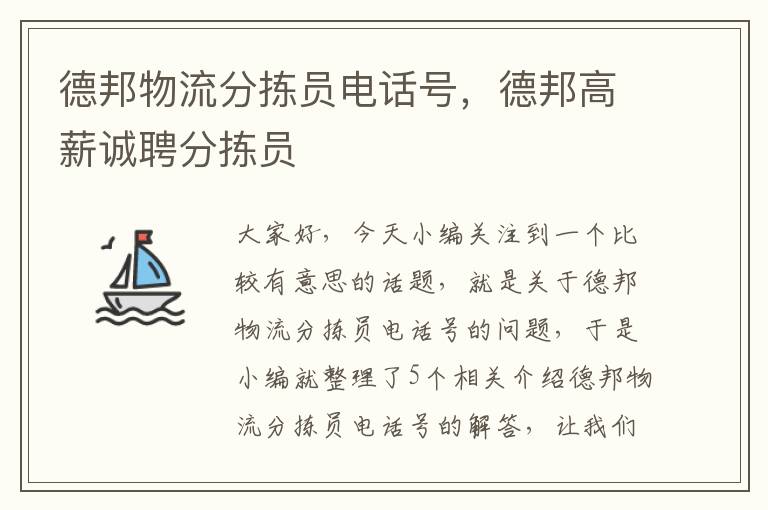 德邦物流分拣员电话号，德邦高薪诚聘分拣员

大家好，今天小编关注到一个比较有意思的话题，就是关于德邦物流分拣员电话号的问题，于是小编就整理了5个相关介绍德邦物流分拣员电话号的解答，让我们